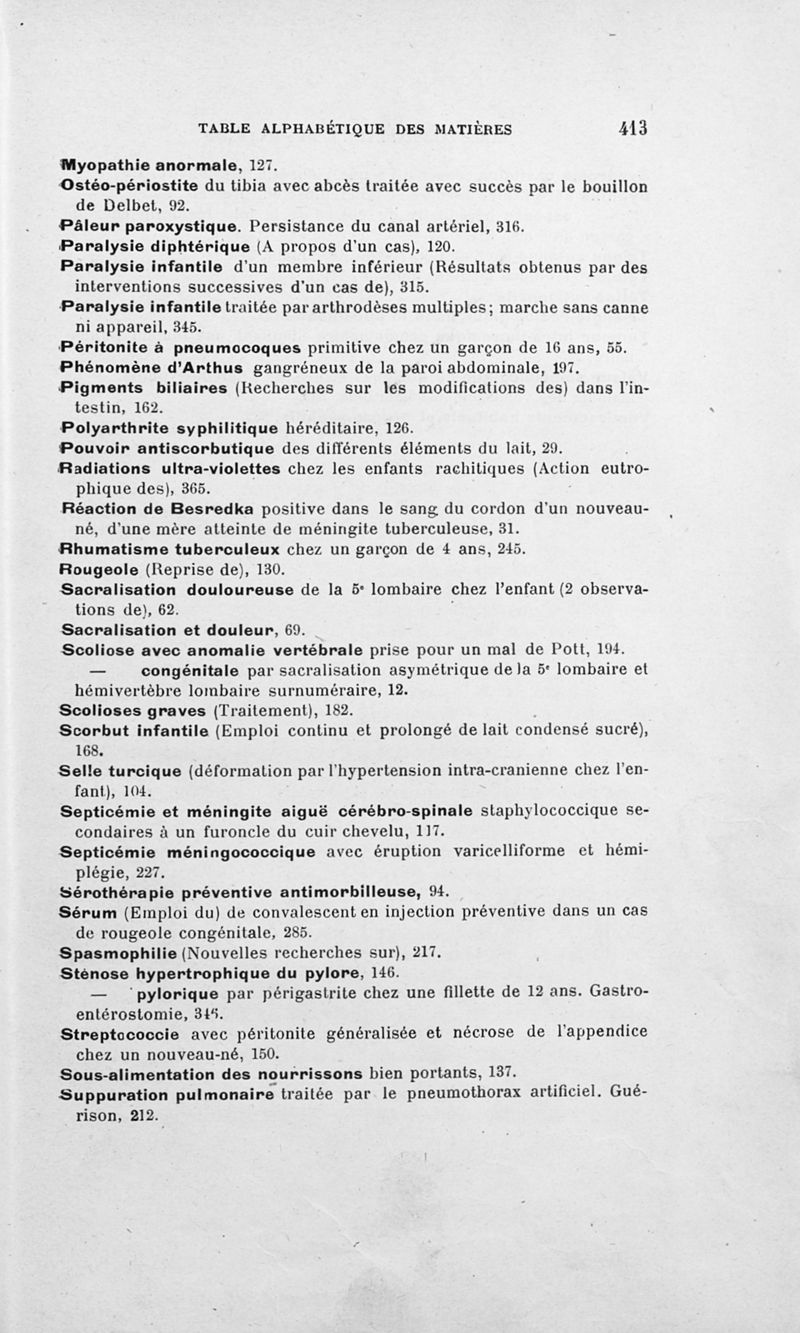 TABLE ALPHABÉTIQUE DES MATIÈRES 413

Myopathie anormale, 127.

Ostéo-périostite du tibia avec abcès traitée avec succès par le bouillon de Delbet, 92.

Pâleur paroxystique. Persistance du canal artériel, 316.

Paralysie diphtérique (A propos d'un cas), 120.

Paralysie infantile d'un membre inférieur (Résultats obtenus par des interventions successives d'un cas de), 315.

Paralysie infantile traitée par arthrodèses multiples; marche sans canne ni appareil, 345.

Péritonite à pneumocoques primitive chez un garçon de 16 ans, 55.

Phénomène d'Arthus gangréneux de la paroi abdominale, 197.

Pigments biliaires (Recherches sur les modifications des) dans l'intestin, 162.

Polyarthrite syphilitique héréditaire, 126.

Pouvoir antiscorbutique des différents éléments du lait, 29.

Radiations ultra-violettes chez les enfants rachitiques (Action eutrophique des), 365.

Réaction de Besredka positive dans le sang du cordon d'un nouveau-né, d'une mère atteinte de méningite tuberculeuse, 31.

Rhumatisme tuberculeux chez un garçon de 4 ans, 245.

Rougeole (Reprise de), 130.

Sacralisation douloureuse de la 5e lombaire chez l'enfant (2 observations de), 62.

Sacralisation et douleur, 69.

Scoliose avec anomalie vertébrale prise pour un mal de Pott, 194.

— congénitale par sacralisation asymétrique de la 5e lombaire et hémivertèbre lombaire surnuméraire, 12.

Scolioses graves (Traitement), 182.

Scorbut infantile (Emploi continu et prolongé de lait condensé sucré), 168.

Selle turcique (déformation par l'hypertension intra-cranienne chez l'enfant), 104.

Septicémie et méningite aiguë cérébro-spinale staphylococcique secondaires à un furoncle du cuir chevelu, 117.

Septicémie méningococcique avec éruption varicelliforme et hémiplégie, 227.

Sérothérapie préventive antimorbilleuse, 94.

Sérum (Emploi du) de convalescent en injection préventive dans un cas de rougeole congénitale, 285.

Spasmophilie (Nouvelles recherches sur), 217.

Sténose hypertrophique du pylore, 146.

— pylorique par périgastrite chez une fillette de 12 ans. Gastro-entérostomie, 348.

Streptococcie avec péritonite généralisée et nécrose de l'appendice chez un nouveau-né, 150.

Sous-alimentation des nourrissons bien portants, 137.

Suppuration pulmonaire traitée par le pneumothorax artificiel. Guérison, 212.